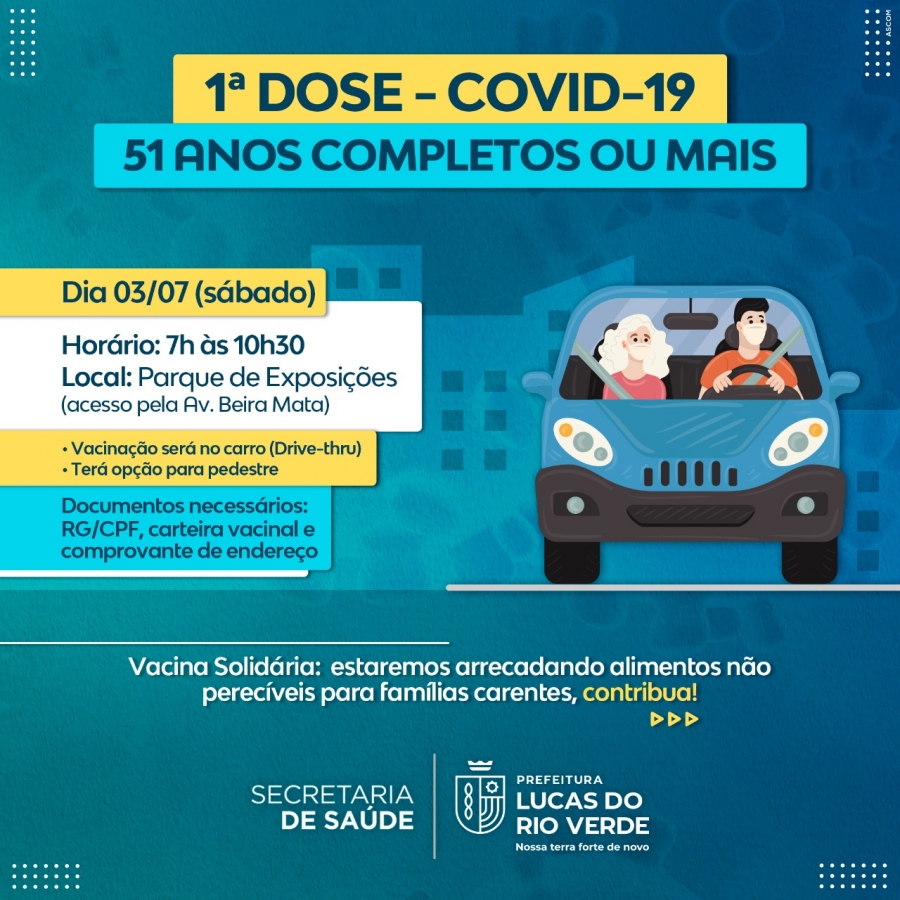 ASCOM

1ª DOSE - COVID-19
51 ANOS COMPLETOS OU MAIS

Dia 03/07 (sábado)

Horário: 7h às 10h30
Local: Parque de Exposições
(acesso pela Av. Beira Mata)

• Vacinação será no carro (Drive-thru)
• Terá opção para pedestre

Documentos necessários: RG/CPF, carteira vacinal e comprovante de endereço

Vacina Solidária: estaremos arrecadando alimentos não perecíveis para famílias carentes, contribua!

SECRETARIA DE SAÚDE

PREFEITURA
LUCAS DO RIO VERDE
Nossa terra forte de novo